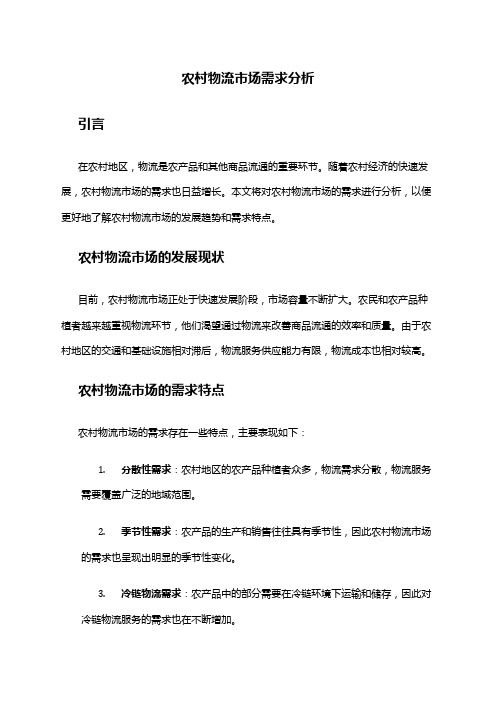 农村物流市场需求分析

引言

在农村地区，物流是农产品和其他商品流通的重要环节。随着农村经济的快速发展，农村物流市场的需求也日益增长。本文将对农村物流市场的需求进行分析，以便更好地了解农村物流市场的发展趋势和需求特点。

农村物流市场的发展现状

目前，农村物流市场正处于快速发展阶段，市场容量不断扩大。农民和农产品种植者越来越重视物流环节，他们渴望通过物流来改善商品流通的效率和质量。由于农村地区的交通和基础设施相对滞后，物流服务供应能力有限，物流成本也相对较高。

农村物流市场的需求特点

农村物流市场的需求存在一些特点，主要表现如下：

1. 分散性需求：农村地区的农产品种植者众多，物流需求分散，物流服务需要覆盖广泛的地域范围。

2. 季节性需求：农产品的生产和销售往往具有季节性，因此农村物流市场的需求也呈现出明显的季节性变化。

3. 冷链物流需求：农产品中的部分需要在冷链环境下运输和储存，因此对冷链物流服务的需求也在不断增加。